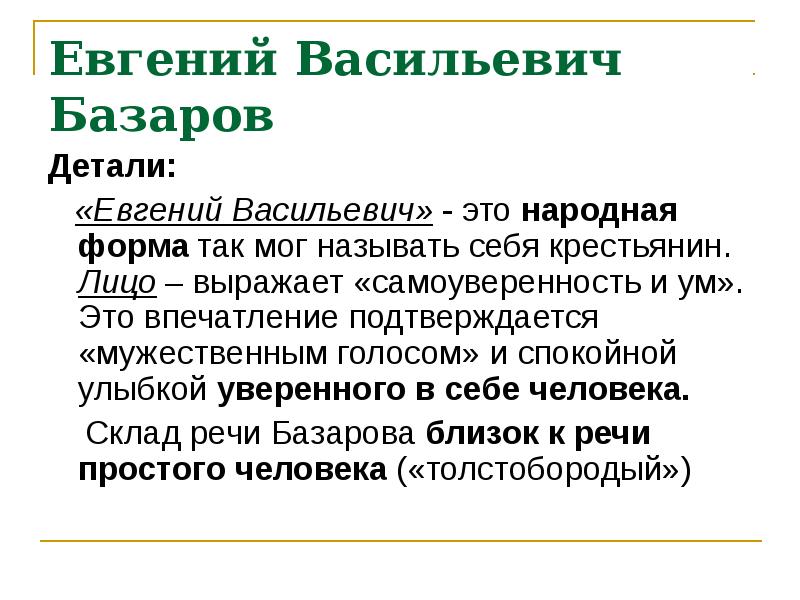 Евгений Васильевич Базаров

Детали:

«Евгений Васильевич» - это народная форма так мог называть себя крестьянин. Лицо – выражает «самоуверенность и ум». Это впечатление подтверждается «мужественным голосом» и спокойной улыбкой уверенного в себе человека.

Склад речи Базарова близок к речи простого человека («толстобородый»)